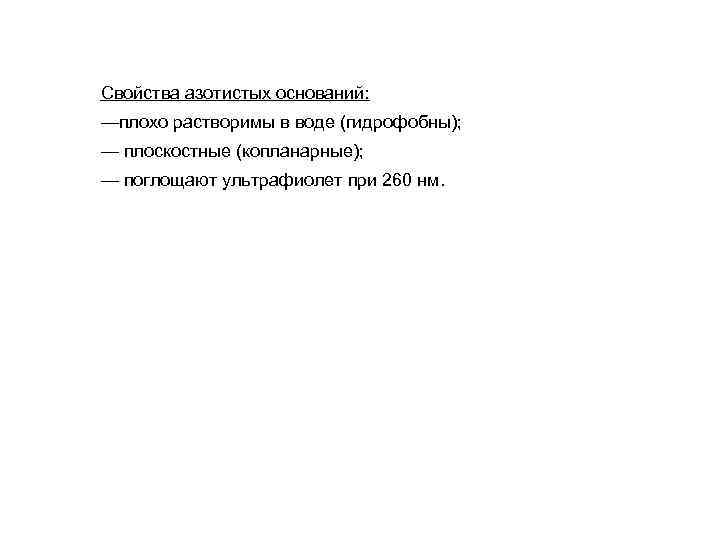 Свойства азотистых оснований:

—плохо растворимы в воде (гидрофобны);

— плоскостные (копланарные);

— поглощают ультрафиолет при 260 нм.